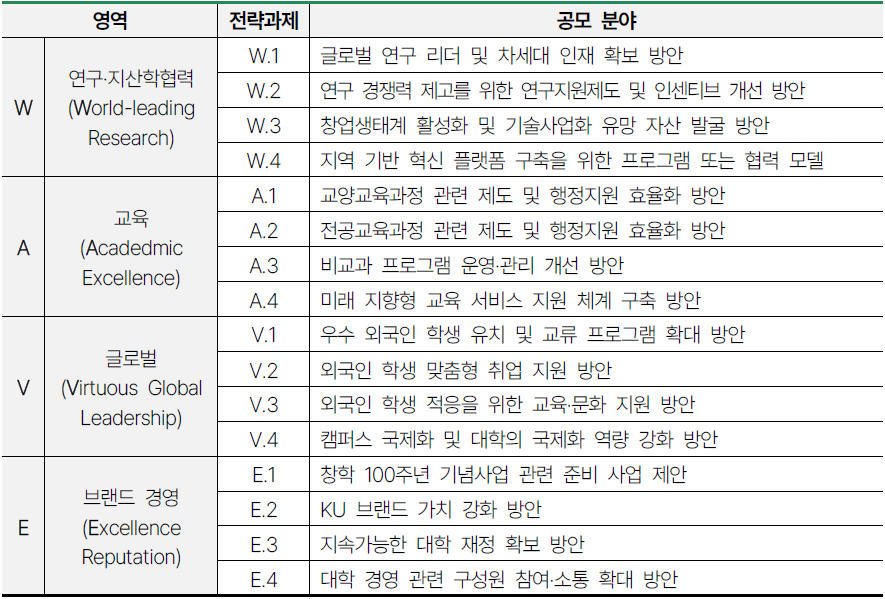 | 영역 | | 전략과제 | 공모 분야 |
|---|---|---|---|
| W | 연구·지산학협력 (World-leading Research) | W.1 | 글로벌 연구 리더 및 차세대 인재 확보 방안 |
| | | W.2 | 연구 경쟁력 제고를 위한 연구지원제도 및 인센티브 개선 방안 |
| | | W.3 | 창업생태계 활성화 및 기술사업화 유망 자산 발굴 방안 |
| | | W.4 | 지역 기반 혁신 플랫폼 구축을 위한 프로그램 또는 협력 모델 |
| A | 교육 (Acadedmic Excellence) | A.1 | 교양교육과정 관련 제도 및 행정지원 효율화 방안 |
| | | A.2 | 전공교육과정 관련 제도 및 행정지원 효율화 방안 |
| | | A.3 | 비교과 프로그램 운영·관리 개선 방안 |
| | | A.4 | 미래 지향형 교육 서비스 지원 체계 구축 방안 |
| V | 글로벌 (Virtuous Global Leadership) | V.1 | 우수 외국인 학생 유치 및 교류 프로그램 확대 방안 |
| | | V.2 | 외국인 학생 맞춤형 취업 지원 방안 |
| | | V.3 | 외국인 학생 적응을 위한 교육·문화 지원 방안 |
| | | V.4 | 캠퍼스 국제화 및 대학의 국제화 역량 강화 방안 |
| E | 브랜드 경영 (Excellence Reputation) | E.1 | 창학 100주년 기념사업 관련 준비 사업 제안 |
| | | E.2 | KU 브랜드 가치 강화 방안 |
| | | E.3 | 지속가능한 대학 재정 확보 방안 |
| | | E.4 | 대학 경영 관련 구성원 참여·소통 확대 방안 |